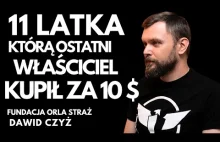 11 LATKA
KTÓRĄ OSTATNI
WŁAŚCICIEL
KUPIŁ ZA 10 $

FUNDACJA ORLA STRAŻ
DAWID CZYŻ